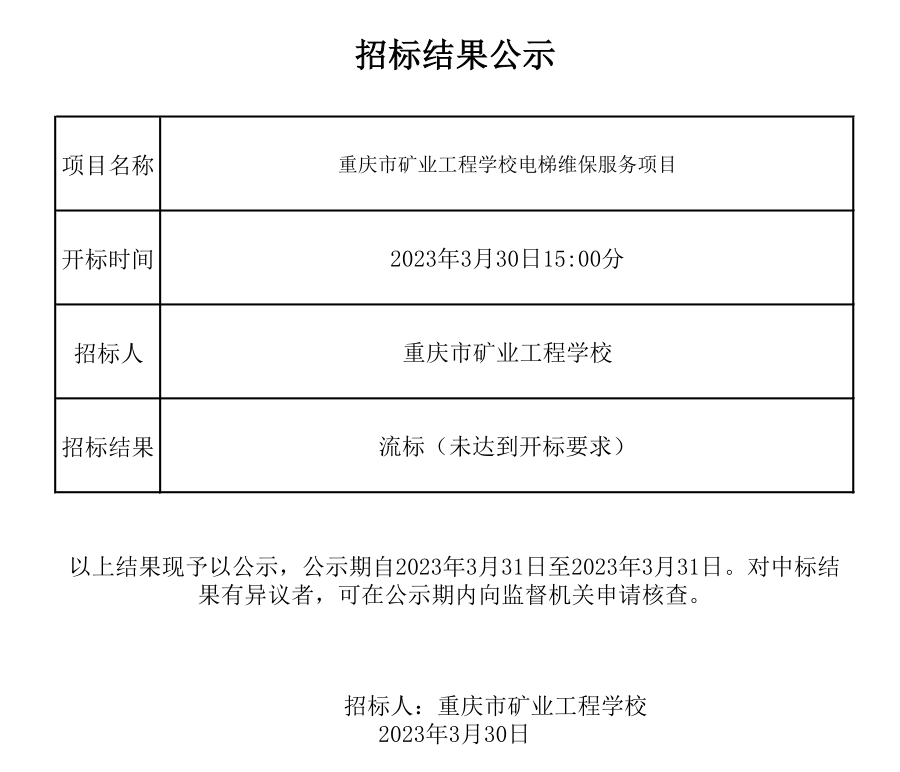 招标结果公示

| 项目名称 | 重庆市矿业工程学校电梯维保服务项目 |
|---|---|
| 开标时间 | 2023年3月30日15:00分 |
| 招标人 | 重庆市矿业工程学校 |
| 招标结果 | 流标（未达到开标要求） |

以上结果现予以公示，公示期自2023年3月31日至2023年3月31日。对中标结果有异议者，可在公示期内向监督机关申请核查。

招标人：重庆市矿业工程学校
2023年3月30日